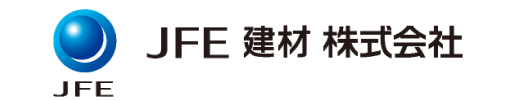 JFE

JFE 建材 株式会社